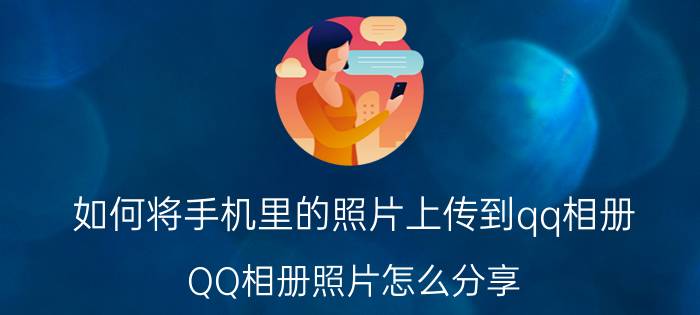 如何将手机里的照片上传到qq相册

QQ相册照片怎么分享